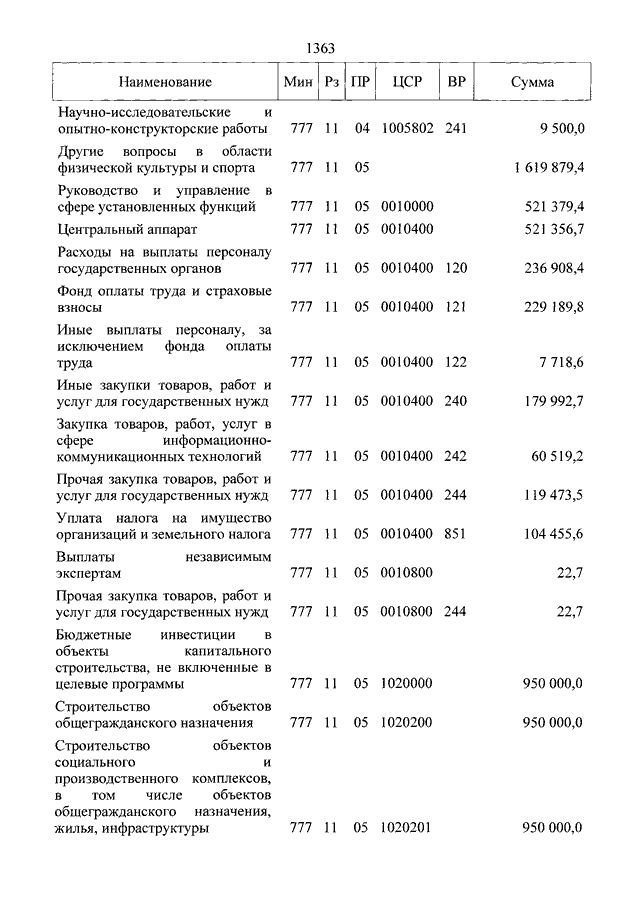 1363

| Наименование | Мин | Рз | ПР | ЦСР | ВР | Сумма |
|---|---|---|---|---|---|---|
| Научно-исследовательские и опытно-конструкторские работы | 777 | 11 | 04 | 1005802 | 241 | 9 500,0 |
| Другие вопросы в области физической культуры и спорта | 777 | 11 | 05 | | | 1 619 879,4 |
| Руководство и управление в сфере установленных функций | 777 | 11 | 05 | 0010000 | | 521 379,4 |
| Центральный аппарат | 777 | 11 | 05 | 0010400 | | 521 356,7 |
| Расходы на выплаты персоналу государственных органов | 777 | 11 | 05 | 0010400 | 120 | 236 908,4 |
| Фонд оплаты труда и страховые взносы | 777 | 11 | 05 | 0010400 | 121 | 229 189,8 |
| Иные выплаты персоналу, за исключением фонда оплаты труда | 777 | 11 | 05 | 0010400 | 122 | 7 718,6 |
| Иные закупки товаров, работ и услуг для государственных нужд | 777 | 11 | 05 | 0010400 | 240 | 179 992,7 |
| Закупка товаров, работ, услуг в сфере информационно-коммуникационных технологий | 777 | 11 | 05 | 0010400 | 242 | 60 519,2 |
| Прочая закупка товаров, работ и услуг для государственных нужд | 777 | 11 | 05 | 0010400 | 244 | 119 473,5 |
| Уплата налога на имущество организаций и земельного налога | 777 | 11 | 05 | 0010400 | 851 | 104 455,6 |
| Выплаты независимым экспертам | 777 | 11 | 05 | 0010800 | | 22,7 |
| Прочая закупка товаров, работ и услуг для государственных нужд | 777 | 11 | 05 | 0010800 | 244 | 22,7 |
| Бюджетные инвестиции в объекты капитального строительства, не включенные в целевые программы | 777 | 11 | 05 | 1020000 | | 950 000,0 |
| Строительство объектов общегражданского назначения | 777 | 11 | 05 | 1020200 | | 950 000,0 |
| Строительство объектов социального и производственного комплексов, в том числе объектов общегражданского назначения, жилья, инфраструктуры | 777 | 11 | 05 | 1020201 | | 950 000,0 |